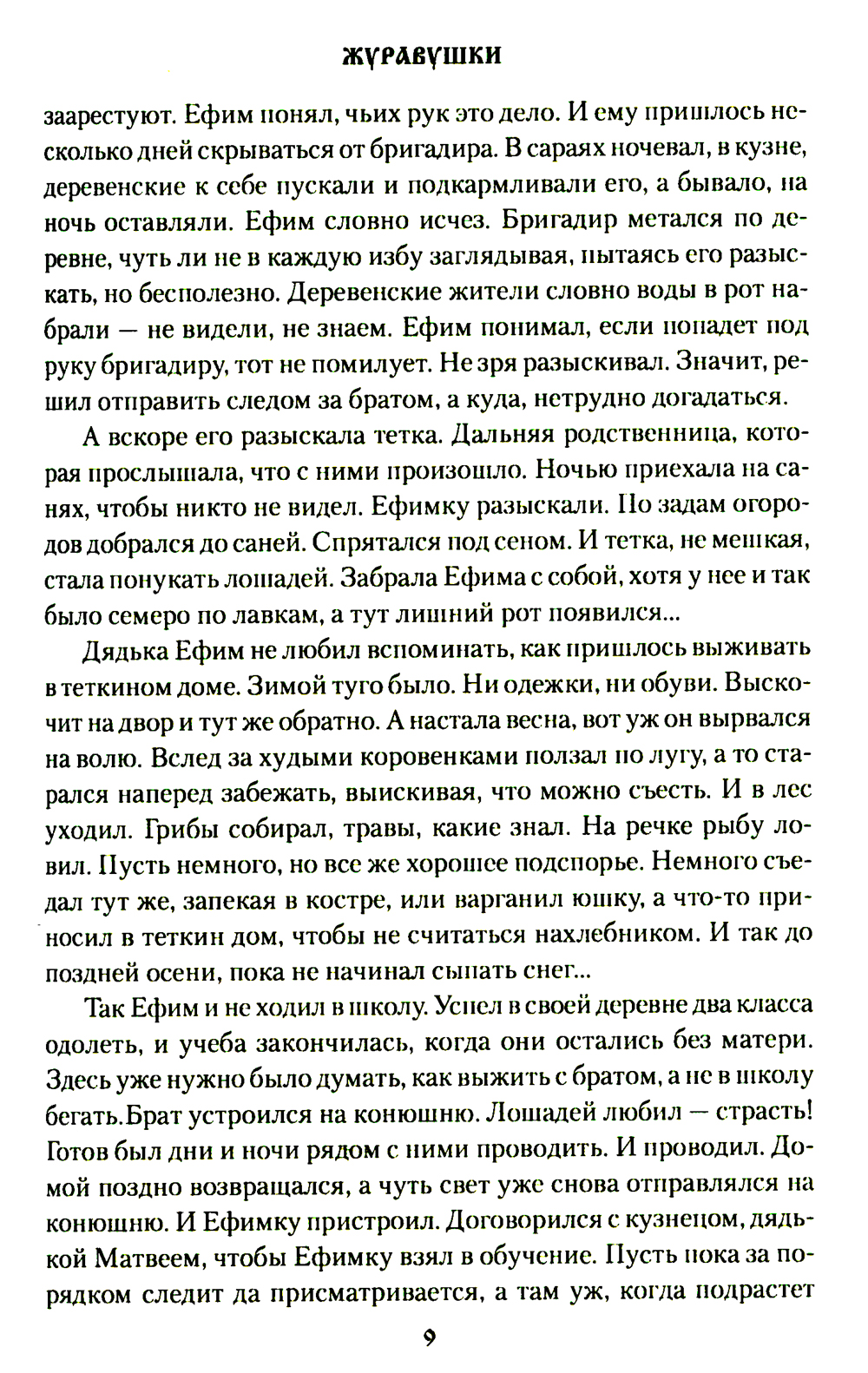 ЖУРАВУШКИ

заарестуют. Ефим понял, чьих рук это дело. И ему пришлось несколько дней скрываться от бригадира. В сараях ночевал, в кузне, деревенские к себе пускали и подкармливали его, а бывало, на ночь оставляли. Ефим словно исчез. Бригадир метался по деревне, чуть ли не в каждую избу заглядывая, пытаясь его разыскать, но бесполезно. Деревенские жители словно воды в рот набрали — не видели, не знаем. Ефим понимал, если попадет под руку бригадиру, тот не помилует. Не зря разыскивал. Значит, решил отправить следом за братом, а куда, нетрудно догадаться.

А вскоре его разыскала тетка. Дальняя родственница, которая прослышала, что с ними произошло. Ночью приехала на санях, чтобы никто не видел. Ефимку разыскали. По задам огородов добрался до саней. Спрятался под сеном. И тетка, не мешкая, стала понукать лошадей. Забрала Ефима с собой, хотя у нее и так было семеро по лавкам, а тут лишний рот появился...

Дядька Ефим не любил вспоминать, как пришлось выживать в теткином доме. Зимой туго было. Ни одежки, ни обуви. Выскочит на двор и тут же обратно. А настала весна, вот уж он вырвался на волю. Вслед за худыми коровенками ползал по лугу, а то старался наперед забежать, выискивая, что можно съесть. И в лес уходил. Грибы собирал, травы, какие знал. На речке рыбу ловил. Пусть немного, но все же хорошее подспорье. Немного съедал тут же, запекая в костре, или варганил юшку, а что-то приносил в теткин дом, чтобы не считаться нахлебником. И так до поздней осени, пока не начинал сыпать снег...

Так Ефим и не ходил в школу. Успел в своей деревне два класса одолеть, и учеба закончилась, когда они остались без матери. Здесь уже нужно было думать, как выжить с братом, а не в школу бегать.Брат устроился на конюшню. Лошадей любил — страсть! Готов был дни и ночи рядом с ними проводить. И проводил. Домой поздно возвращался, а чуть свет уже снова отправлялся на конюшню. И Ефимку пристроил. Договорился с кузнецом, дядькой Матвеем, чтобы Ефимку взял в обучение. Пусть пока за порядком следит да присматривается, а там уж, когда подрастет

9